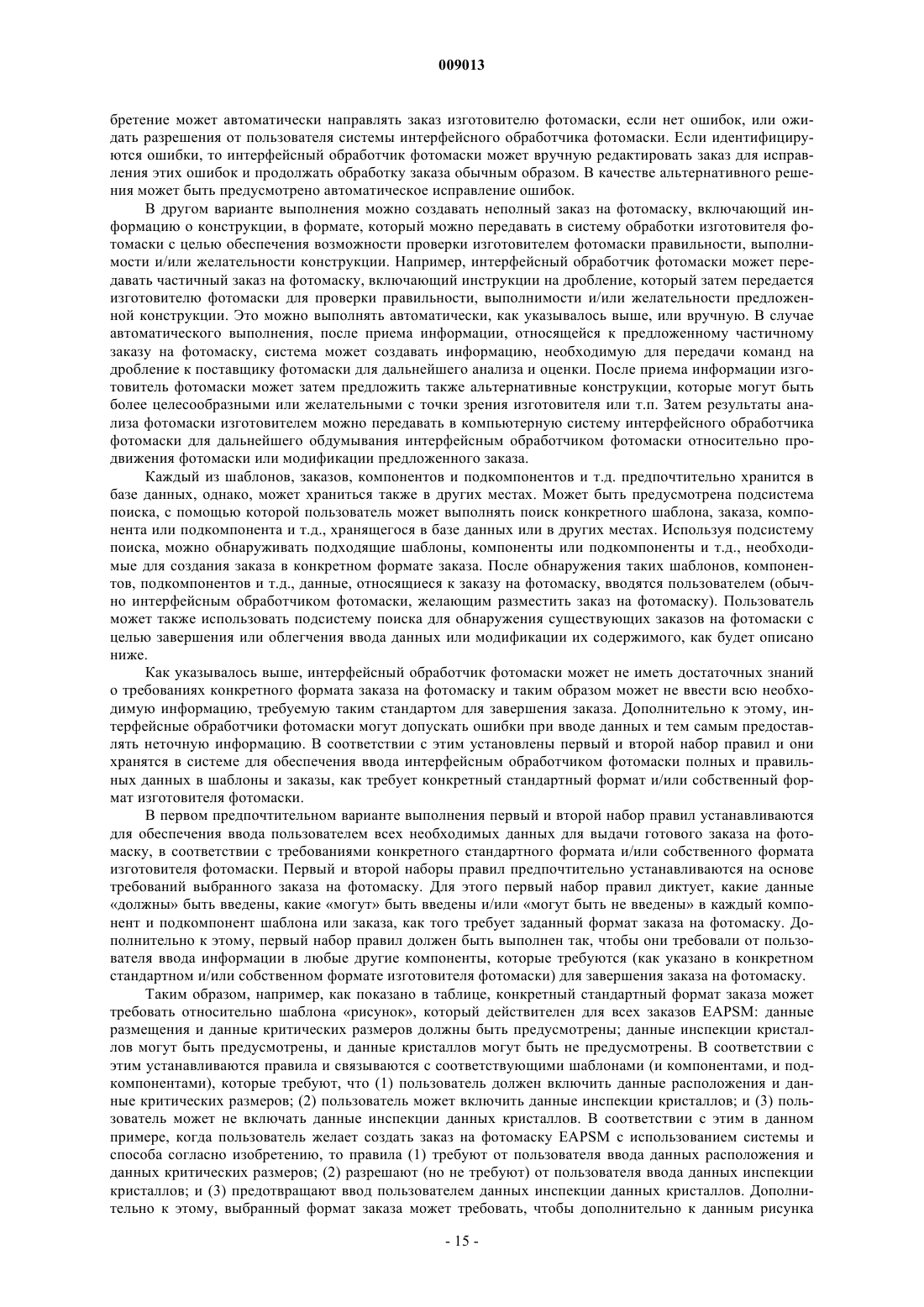 009013

бретение может автоматически направлять заказ изготовителю фотомаски, если нет ошибок, или ожидать разрешения от пользователя системы интерфейсного обработчика фотомаски. Если идентифицируются ошибки, то интерфейсный обработчик фотомаски может вручную редактировать заказ для исправления этих ошибок и продолжать обработку заказа обычным образом. В качестве альтернативного решения может быть предусмотрено автоматическое исправление ошибок.

В другом варианте выполнения можно создавать неполный заказ на фотомаску, включающий информацию о конструкции, в формате, который можно передавать в систему обработки изготовителя фотомаски с целью обеспечения возможности проверки изготовителем фотомаски правильности, выполнимости и/или желательности конструкции. Например, интерфейсный обработчик фотомаски может передавать частичный заказ на фотомаску, включающий инструкции на дробление, который затем передается изготовителю фотомаски для проверки правильности, выполнимости и/или желательности предложенной конструкции. Это можно выполнять автоматически, как указывалось выше, или вручную. В случае автоматического выполнения, после приема информации, относящейся к предложенному частичному заказу на фотомаску, система может создавать информацию, необходимую для передачи команд на дробление к поставщику фотомаски для дальнейшего анализа и оценки. После приема информации изготовитель фотомаски может затем предложить также альтернативные конструкции, которые могут быть более целесообразными или желательными с точки зрения изготовителя или т.п. Затем результаты анализа фотомаски изготовителем можно передавать в компьютерную систему интерфейсного обработчика фотомаски для дальнейшего обдумывания интерфейсным обработчиком фотомаски относительно продвижения фотомаски или модификации предложенного заказа.

Каждый из шаблонов, заказов, компонентов и подкомпонентов и т.д. предпочтительно хранится в базе данных, однако, может храниться также в других местах. Может быть предусмотрена подсистема поиска, с помощью которой пользователь может выполнять поиск конкретного шаблона, заказа, компонента или подкомпонента и т.д., хранящегося в базе данных или в других местах. Используя подсистему поиска, можно обнаруживать подходящие шаблоны, компоненты или подкомпоненты и т.д., необходимые для создания заказа в конкретном формате заказа. После обнаружения таких шаблонов, компонентов, подкомпонентов и т.д., данные, относящиеся к заказу на фотомаску, вводятся пользователем (обычно интерфейсным обработчиком фотомаски, желающим разместить заказ на фотомаску). Пользователь может также использовать подсистему поиска для обнаружения существующих заказов на фотомаски с целью завершения или облегчения ввода данных или модификации их содержимого, как будет описано ниже.

Как указывалось выше, интерфейсный обработчик фотомаски может не иметь достаточных знаний о требованиях конкретного формата заказа на фотомаску и таким образом может не ввести всю необходимую информацию, требуемую таким стандартом для завершения заказа. Дополнительно к этому, интерфейсные обработчики фотомаски могут допускать ошибки при вводе данных и тем самым предоставлять неточную информацию. В соответствии с этим установлены первый и второй набор правил и они хранятся в системе для обеспечения ввода интерфейсным обработчиком фотомаски полных и правильных данных в шаблоны и заказы, как требует конкретный стандартный формат и/или собственный формат изготовителя фотомаски.

В первом предпочтительном варианте выполнения первый и второй набор правил устанавливаются для обеспечения ввода пользователем всех необходимых данных для выдачи готового заказа на фотомаску, в соответствии с требованиями конкретного стандартного формата и/или собственного формата изготовителя фотомаски. Первый и второй наборы правил предпочтительно устанавливаются на основе требований выбранного заказа на фотомаску. Для этого первый набор правил диктует, какие данные «должны» быть введены, какие «могут» быть введены и/или «могут быть не введены» в каждый компонент и подкомпонент шаблона или заказа, как того требует заданный формат заказа на фотомаску. Дополнительно к этому, первый набор правил должен быть выполнен так, чтобы они требовали от пользователя ввода информации в любые другие компоненты, которые требуются (как указано в конкретном стандартном и/или собственном формате изготовителя фотомаски) для завершения заказа на фотомаску.

Таким образом, например, как показано в таблице, конкретный стандартный формат заказа может требовать относительно шаблона «рисунок», который действителен для всех заказов EAPSM: данные размещения и данные критических размеров должны быть предусмотрены; данные инспекции кристаллов могут быть предусмотрены, и данные кристаллов могут быть не предусмотрены. В соответствии с этим устанавливаются правила и связываются с соответствующими шаблонами (и компонентами, и подкомпонентами), которые требуют, что (1) пользователь должен включить данные расположения и данные критических размеров; (2) пользователь может включить данные инспекции кристаллов; и (3) пользователь может не включать данные инспекции данных кристаллов. В соответствии с этим в данном примере, когда пользователь желает создать заказ на фотомаску EAPSM с использованием системы и способа согласно изобретению, то правила (1) требуют от пользователя ввода данных расположения и данных критических размеров; (2) разрешают (но не требуют) от пользователя ввода данных инспекции кристаллов; и (3) предотвращают ввод пользователем данных инспекции данных кристаллов. Дополнительно к этому, выбранный формат заказа может требовать, чтобы дополнительно к данным рисунка

- 15 -